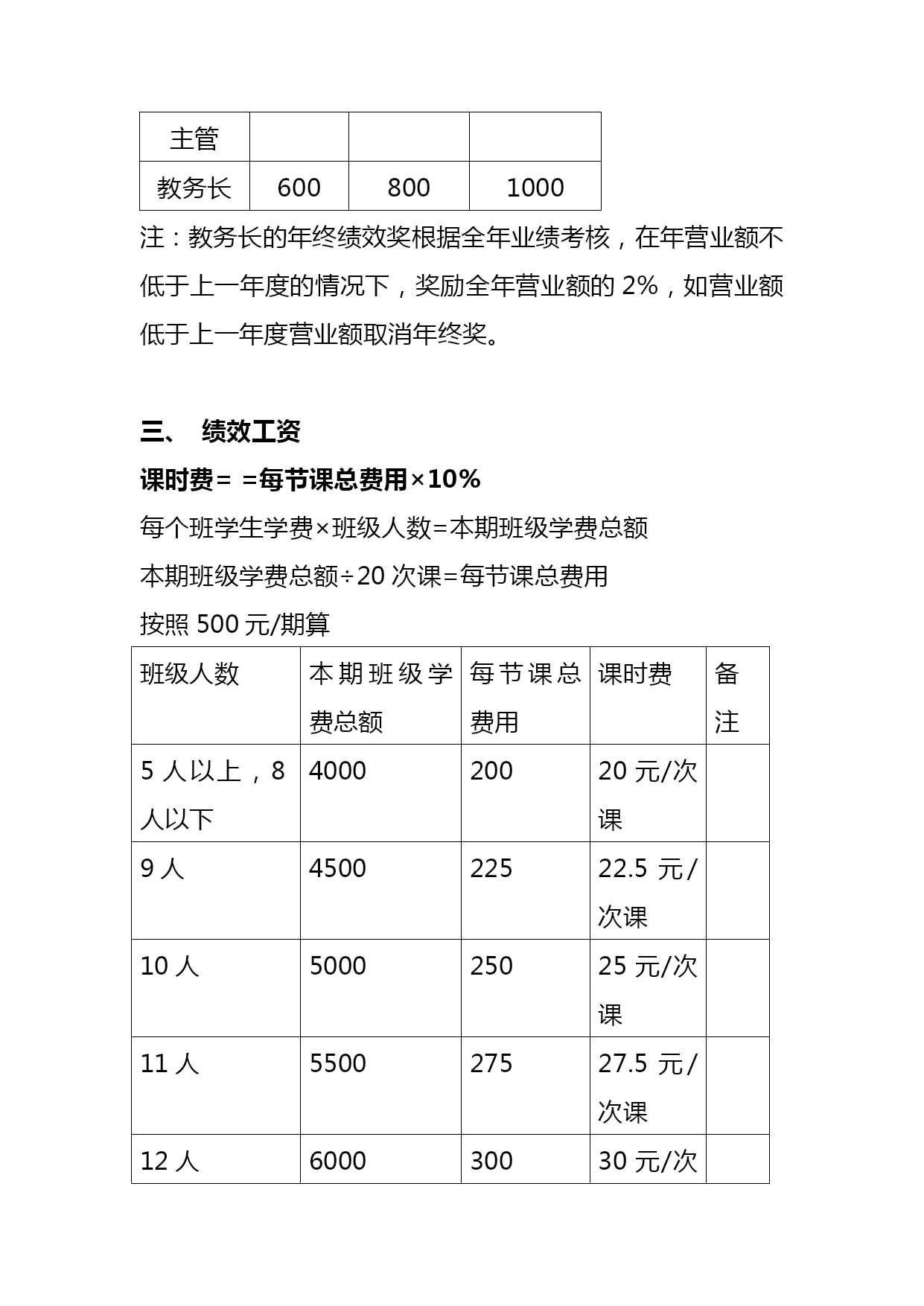 | 主管 | | | |
|---|---|---|---|
| 教务长 | 600 | 800 | 1000 |

注：教务长的年终绩效奖根据全年业绩考核，在年营业额不低于上一年度的情况下，奖励全年营业额的 2%，如营业额低于上一年度营业额取消年终奖。

三、 绩效工资

课时费= =每节课总费用×10%

每个班学生学费×班级人数=本期班级学费总额

本期班级学费总额÷20 次课=每节课总费用

按照 500 元/期算

| 班级人数 | 本期班级学费总额 | 每节课总费用 | 课时费 | 备注 |
|---|---|---|---|---|
| 5 人以上，8 人以下 | 4000 | 200 | 20 元/次课 | |
| 9 人 | 4500 | 225 | 22.5 元/次课 | |
| 10 人 | 5000 | 250 | 25 元/次课 | |
| 11 人 | 5500 | 275 | 27.5 元/次课 | |
| 12 人 | 6000 | 300 | 30 元/次 | |